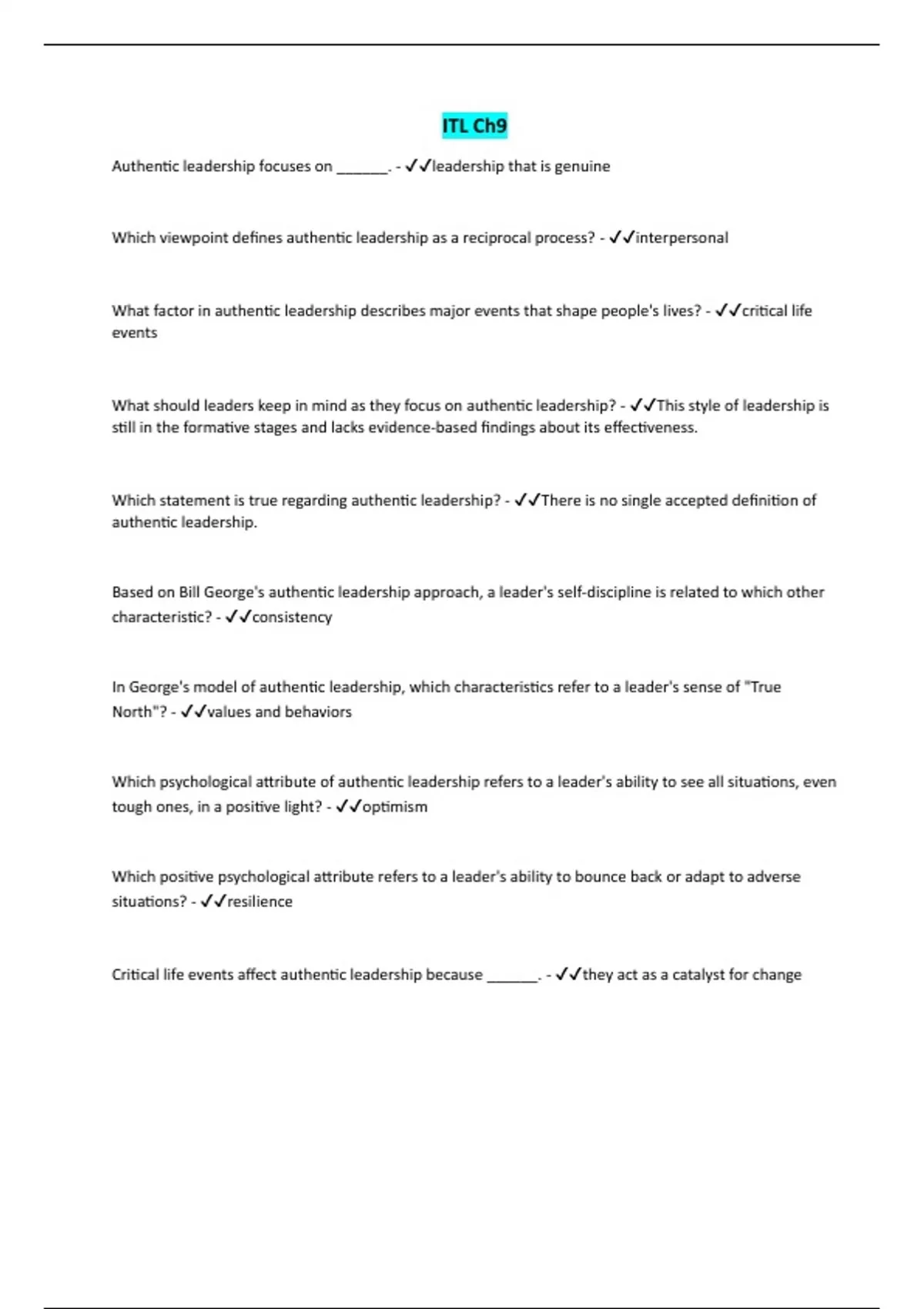 ITL Ch9

Authentic leadership focuses on _______. - ✓✓leadership that is genuine

Which viewpoint defines authentic leadership as a reciprocal process? - ✓✓interpersonal

What factor in authentic leadership describes major events that shape people's lives? - ✓✓critical life events

What should leaders keep in mind as they focus on authentic leadership? - ✓✓This style of leadership is still in the formative stages and lacks evidence-based findings about its effectiveness.

Which statement is true regarding authentic leadership? - ✓✓There is no single accepted definition of authentic leadership.

Based on Bill George's authentic leadership approach, a leader's self-discipline is related to which other characteristic? - ✓✓consistency

In George's model of authentic leadership, which characteristics refer to a leader's sense of "True North"? - ✓✓values and behaviors

Which psychological attribute of authentic leadership refers to a leader's ability to see all situations, even tough ones, in a positive light? - ✓✓optimism

Which positive psychological attribute refers to a leader's ability to bounce back or adapt to adverse situations? - ✓✓resilience

Critical life events affect authentic leadership because _______. - ✓✓they act as a catalyst for change